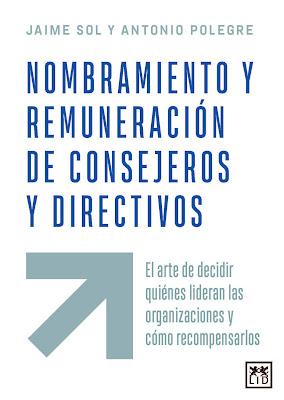 JAIME SOL Y ANTONIO POLEGRE

NOMBRAMIENTO Y REMUNERACIÓN DE CONSEJEROS Y DIRECTIVOS

El arte de decidir quiénes lideran las organizaciones y cómo recompensarlos

LID